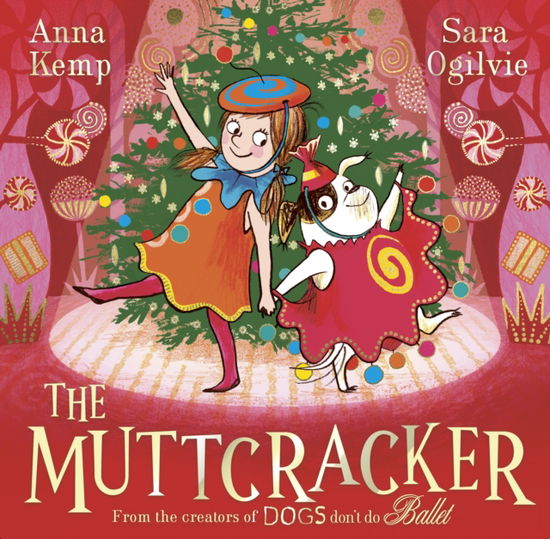 Anna Kemp

Sara Ogilvie

THE MUTTCRACKER

From the creators of DOGS don't do Ballet